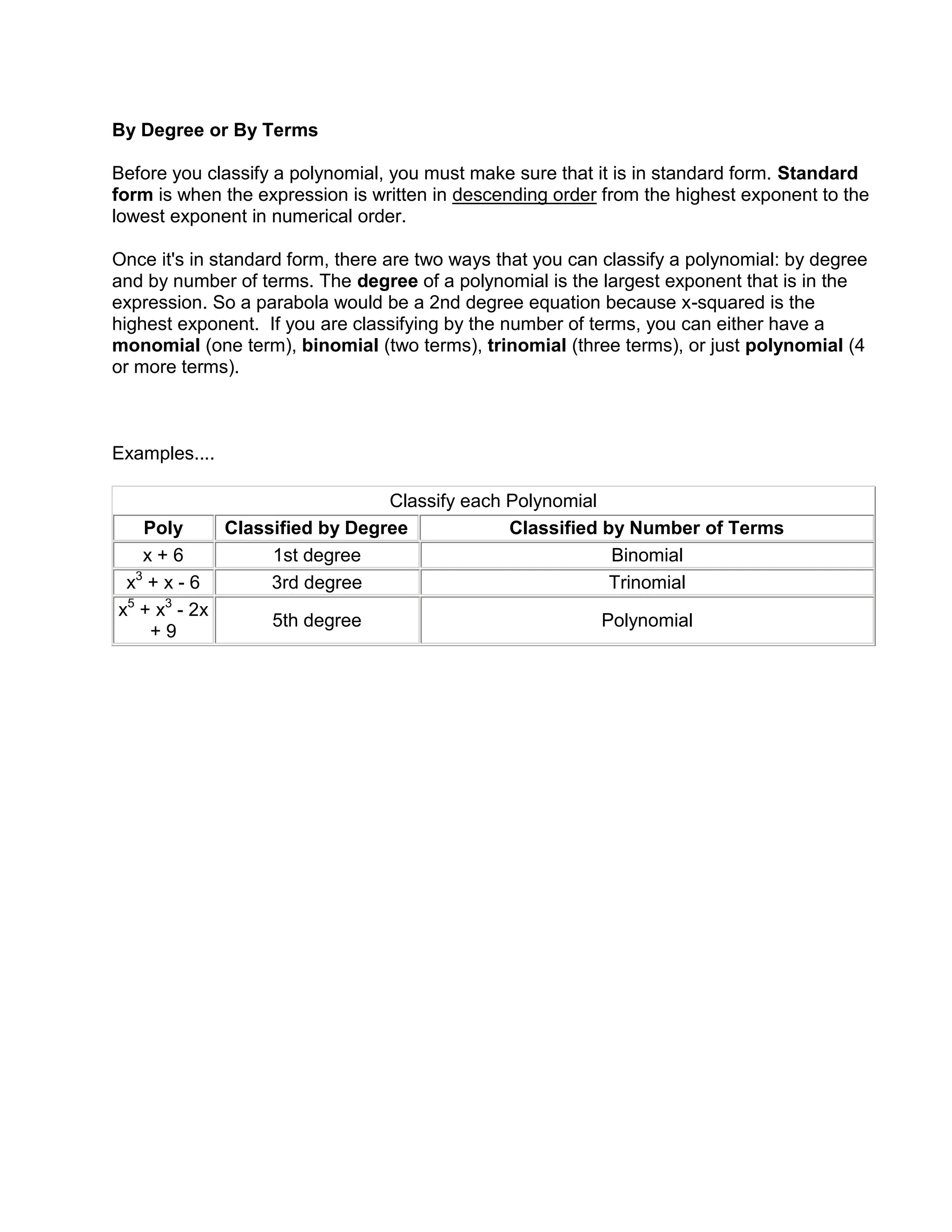 By Degree or By Terms

Before you classify a polynomial, you must make sure that it is in standard form. Standard form is when the expression is written in descending order from the highest exponent to the lowest exponent in numerical order.

Once it's in standard form, there are two ways that you can classify a polynomial: by degree and by number of terms. The degree of a polynomial is the largest exponent that is in the expression. So a parabola would be a 2nd degree equation because x-squared is the highest exponent. If you are classifying by the number of terms, you can either have a monomial (one term), binomial (two terms), trinomial (three terms), or just polynomial (4 or more terms).

Examples....

Classify each Polynomial

| Poly | Classified by Degree | Classified by Number of Terms |
|---|---|---|
| $x + 6$ | 1st degree | Binomial |
| $x^3 + x - 6$ | 3rd degree | Trinomial |
| $x^5 + x^3 - 2x + 9$ | 5th degree | Polynomial |